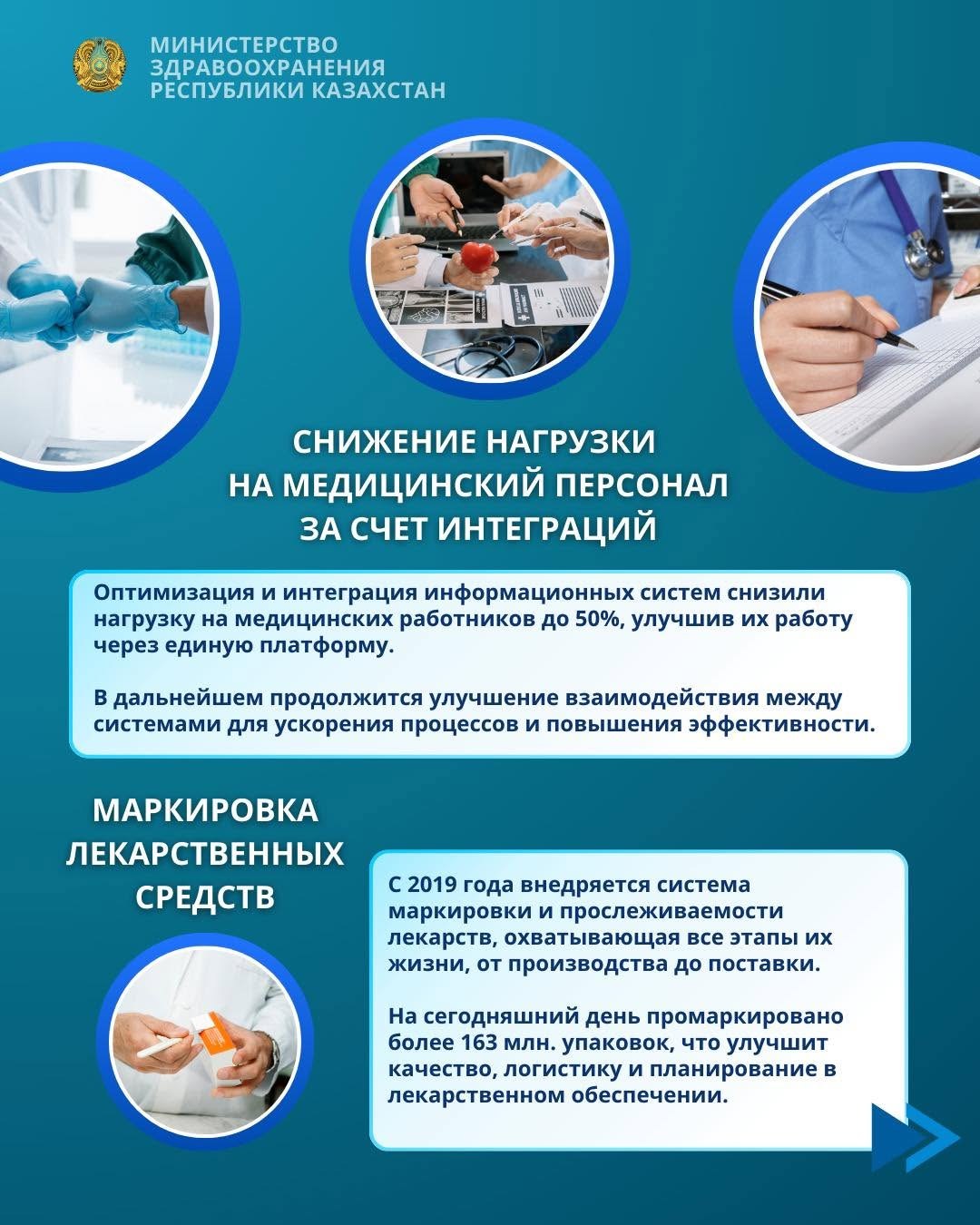 МИНИСТЕРСТВО ЗДРАВООХРАНЕНИЯ РЕСПУБЛИКИ КАЗАХСТАН

СНИЖЕНИЕ НАГРУЗКИ НА МЕДИЦИНСКИЙ ПЕРСОНАЛ ЗА СЧЕТ ИНТЕГРАЦИЙ

Оптимизация и интеграция информационных систем снизили нагрузку на медицинских работников до 50%, улучшив их работу через единую платформу.

В дальнейшем продолжится улучшение взаимодействия между системами для ускорения процессов и повышения эффективности.

МАРКИРОВКА ЛЕКАРСТВЕННЫХ СРЕДСТВ

С 2019 года внедряется система маркировки и прослеживаемости лекарств, охватывающая все этапы их жизни, от производства до поставки.

На сегодняшний день промаркировано более 163 млн. упаковок, что улучшит качество, логистику и планирование в лекарственном обеспечении.